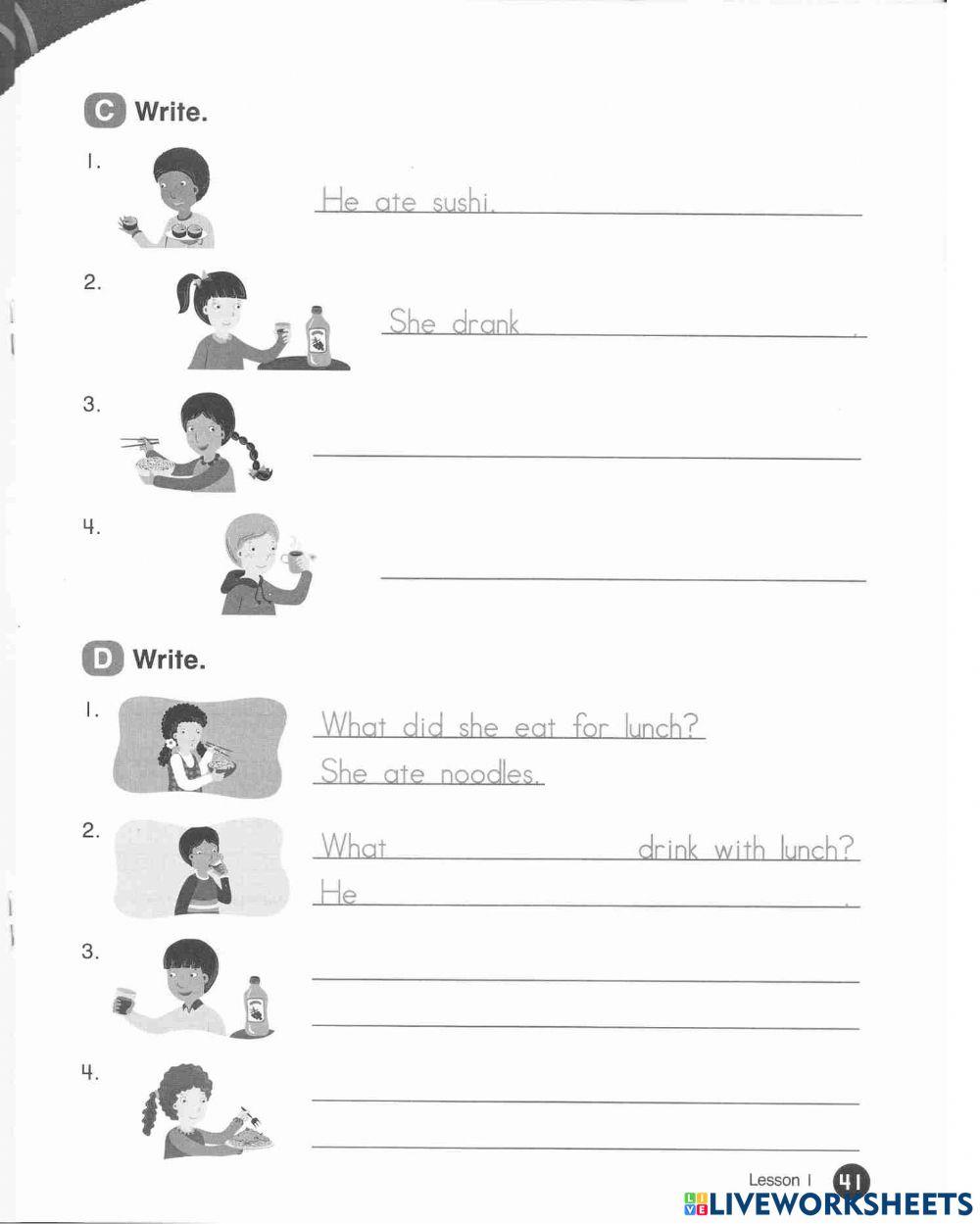 C Write.

1. He ate sushi.

2. She drank .

3.

4.

D Write.

1. What did she eat for lunch?
She ate noodles.

2. What drink with lunch?
He .

3.

4.

Lesson 1 41

LIVEWORKSHEETS